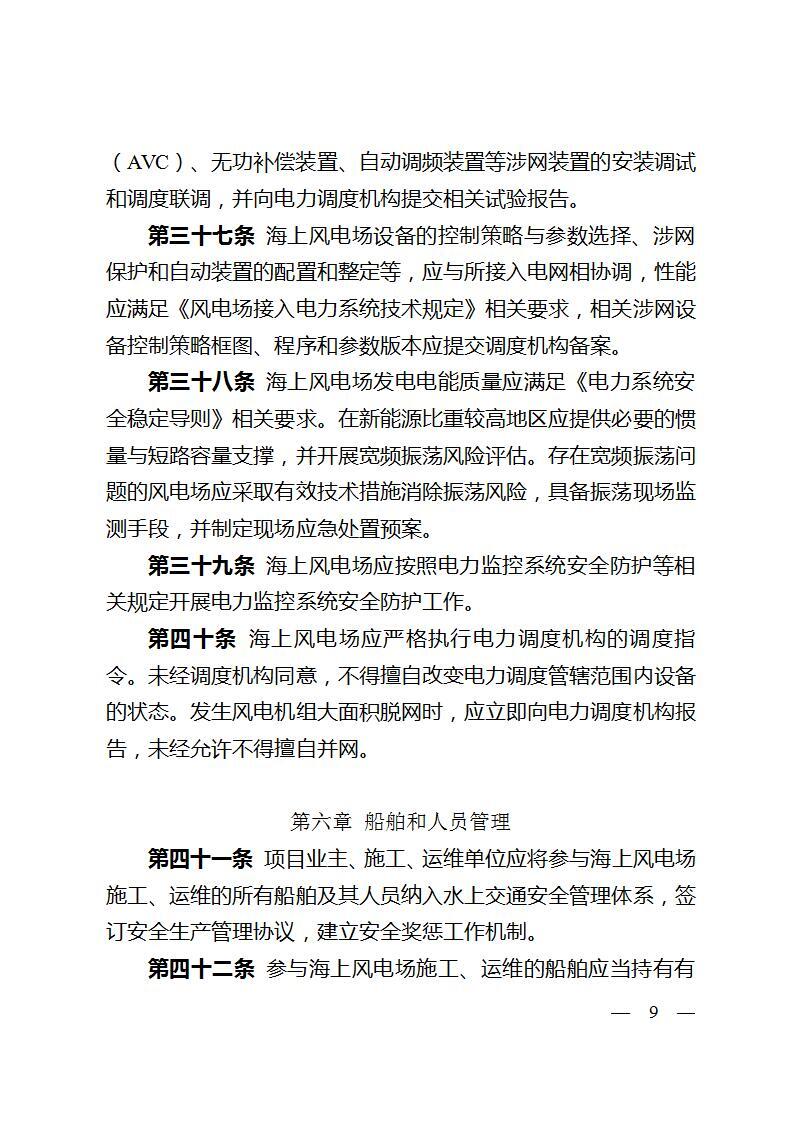 （AVC）、无功补偿装置、自动调频装置等涉网装置的安装调试和调度联调，并向电力调度机构提交相关试验报告。

第三十七条 海上风电场设备的控制策略与参数选择、涉网保护和自动装置的配置和整定等，应与所接入电网相协调，性能应满足《风电场接入电力系统技术规定》相关要求，相关涉网设备控制策略框图、程序和参数版本应提交调度机构备案。

第三十八条 海上风电场发电电能质量应满足《电力系统安全稳定导则》相关要求。在新能源比重较高地区应提供必要的惯量与短路容量支撑，并开展宽频振荡风险评估。存在宽频振荡问题的风电场应采取有效技术措施消除振荡风险，具备振荡现场监测手段，并制定现场应急处置预案。

第三十九条 海上风电场应按照电力监控系统安全防护等相关规定开展电力监控系统安全防护工作。

第四十条 海上风电场应严格执行电力调度机构的调度指令。未经调度机构同意，不得擅自改变电力调度管辖范围内设备的状态。发生风电机组大面积脱网时，应立即向电力调度机构报告，未经允许不得擅自并网。

第六章 船舶和人员管理

第四十一条 项目业主、施工、运维单位应将参与海上风电场施工、运维的所有船舶及其人员纳入水上交通安全管理体系，签订安全生产管理协议，建立安全奖惩工作机制。

第四十二条 参与海上风电场施工、运维的船舶应当持有有

— 9 —